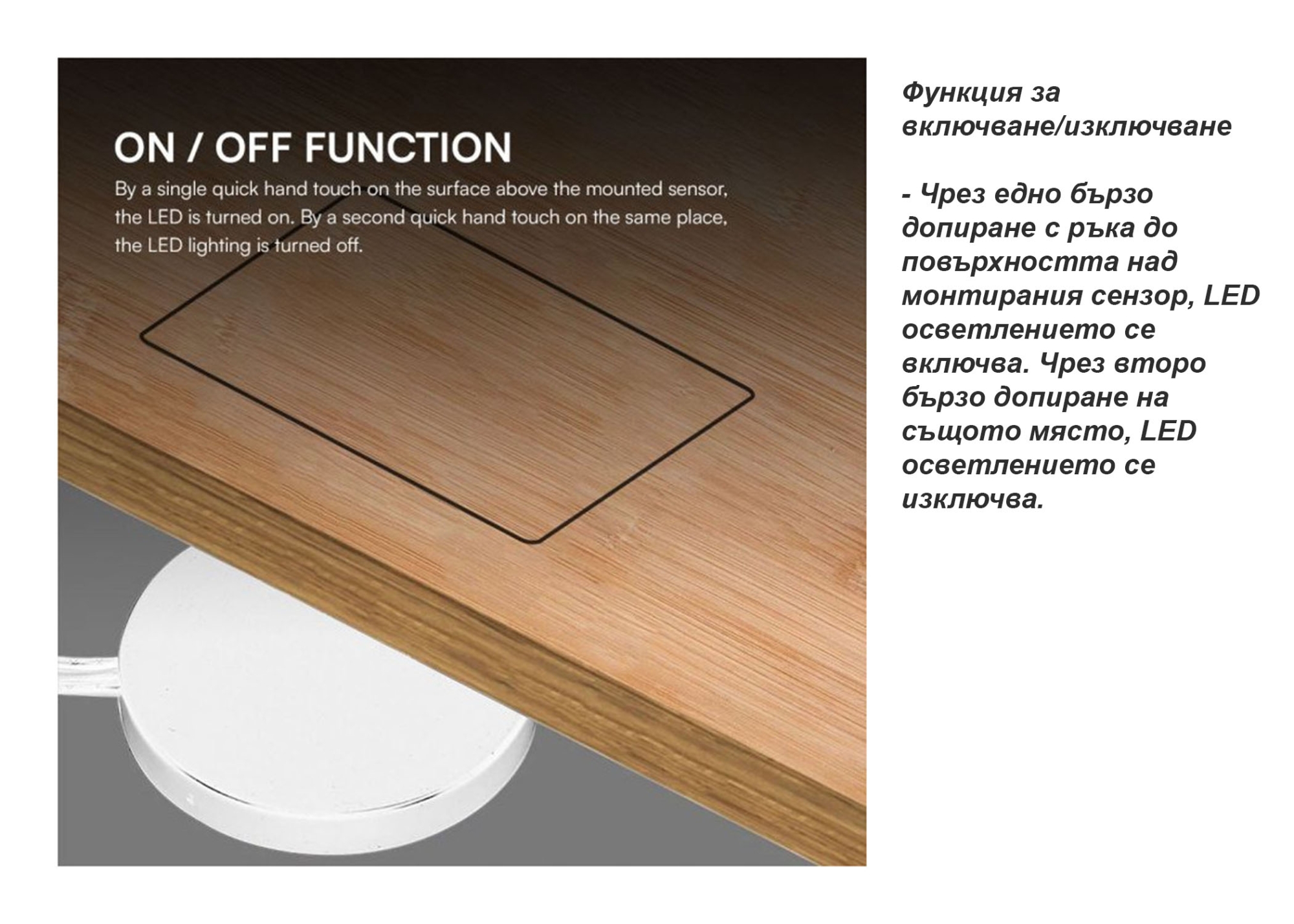 ON / OFF FUNCTION

By a single quick hand touch on the surface above the mounted sensor, the LED is turned on. By a second quick hand touch on the same place, the LED lighting is turned off.

Функция за включване/изключване

- Чрез едно бързо допиране с ръка до повърхността над монтирания сензор, LED осветлението се включва. Чрез второ бързо допиране на същото място, LED осветлението се изключва.